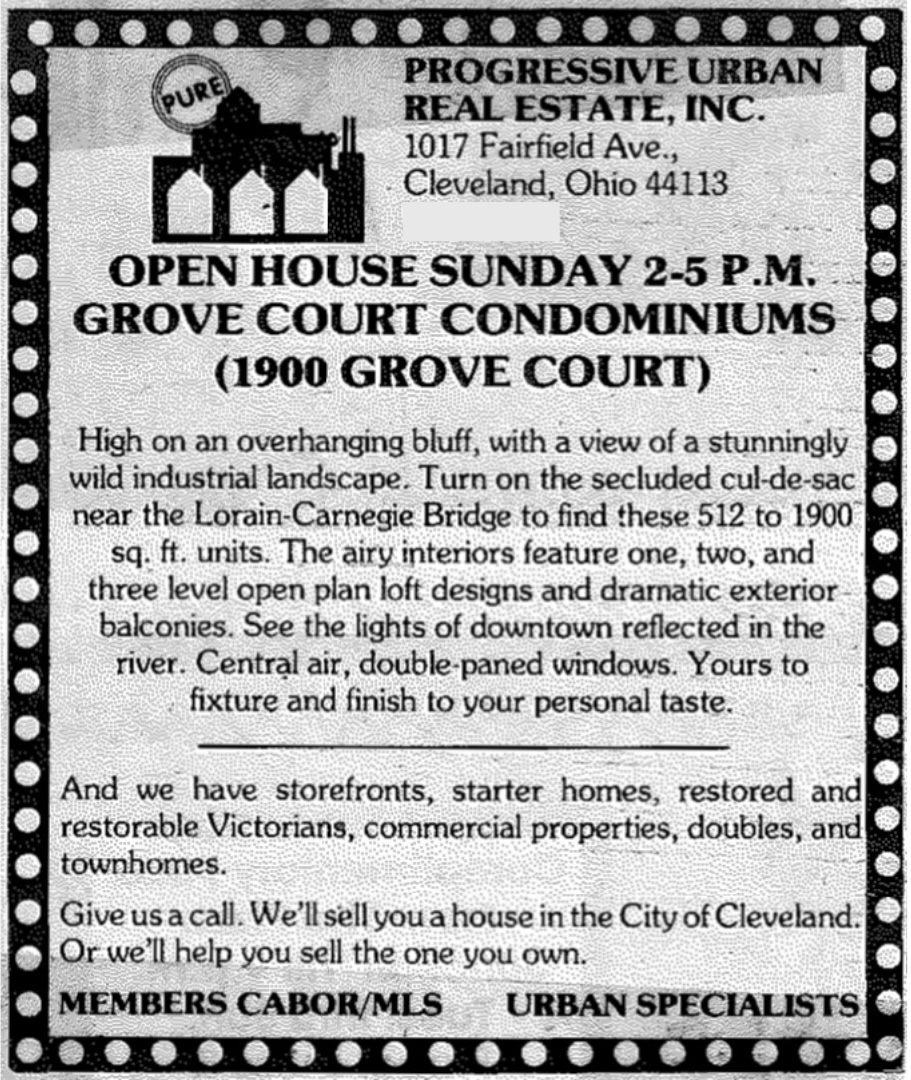 PURE

PROGRESSIVE URBAN REAL ESTATE, INC.
1017 Fairfield Ave.,
Cleveland, Ohio 44113

OPEN HOUSE SUNDAY 2-5 P.M.
GROVE COURT CONDOMINIUMS
(1900 GROVE COURT)

High on an overhanging bluff, with a view of a stunningly wild industrial landscape. Turn on the secluded cul-de-sac near the Lorain-Carnegie Bridge to find these 512 to 1900 sq. ft. units. The airy interiors feature one, two, and three level open plan loft designs and dramatic exterior balconies. See the lights of downtown reflected in the river. Central air, double-paned windows. Yours to fixture and finish to your personal taste.

And we have storefronts, starter homes, restored and restorable Victorians, commercial properties, doubles, and townhomes.

Give us a call. We'll sell you a house in the City of Cleveland. Or we'll help you sell the one you own.

MEMBERS CABOR/MLS URBAN SPECIALISTS